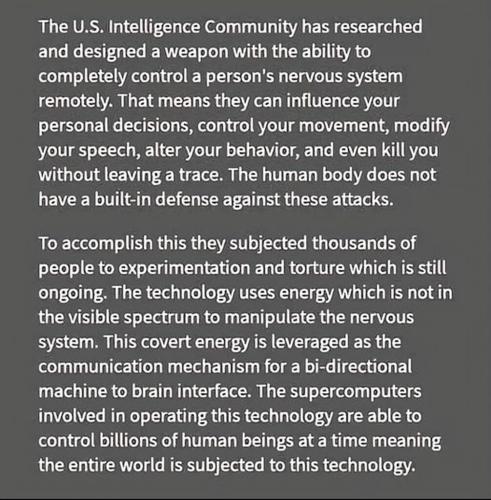 The U.S. Intelligence Community has researched and designed a weapon with the ability to completely control a person's nervous system remotely. That means they can influence your personal decisions, control your movement, modify your speech, alter your behavior, and even kill you without leaving a trace. The human body does not have a built-in defense against these attacks.

To accomplish this they subjected thousands of people to experimentation and torture which is still ongoing. The technology uses energy which is not in the visible spectrum to manipulate the nervous system. This covert energy is leveraged as the communication mechanism for a bi-directional machine to brain interface. The supercomputers involved in operating this technology are able to control billions of human beings at a time meaning the entire world is subjected to this technology.